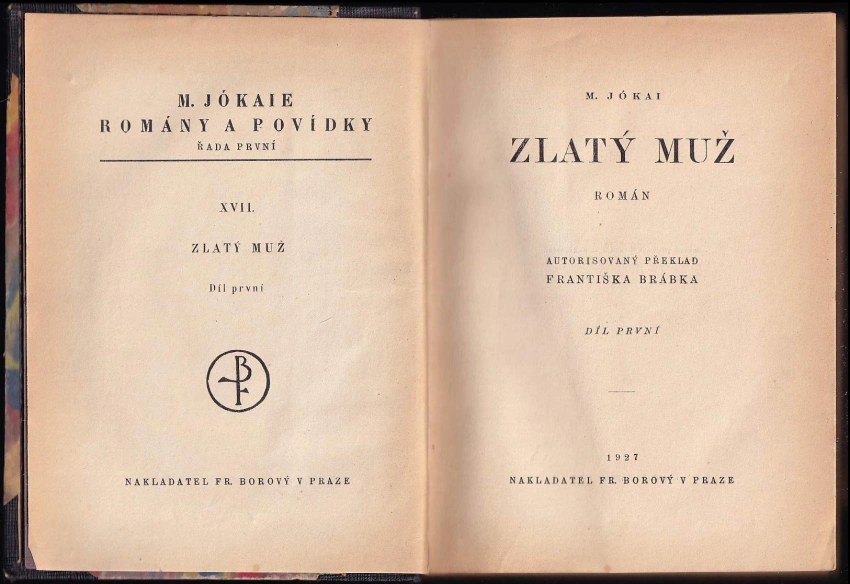 M. JÓKAIE
ROMÁNY A POVÍDKY
ŘADA PRVNÍ

XVII.

ZLATÝ MUŽ

Díl první

NAKLADATEL FR. BOROVÝ V PRAZE

M. JÓKAI

ZLATÝ MUŽ

ROMÁN

AUTORISOVANÝ PŘEKLAD
FRANTIŠKA BRÁBKA

DÍL PRVNÍ

1927

NAKLADATEL FR. BOROVÝ V PRAZE